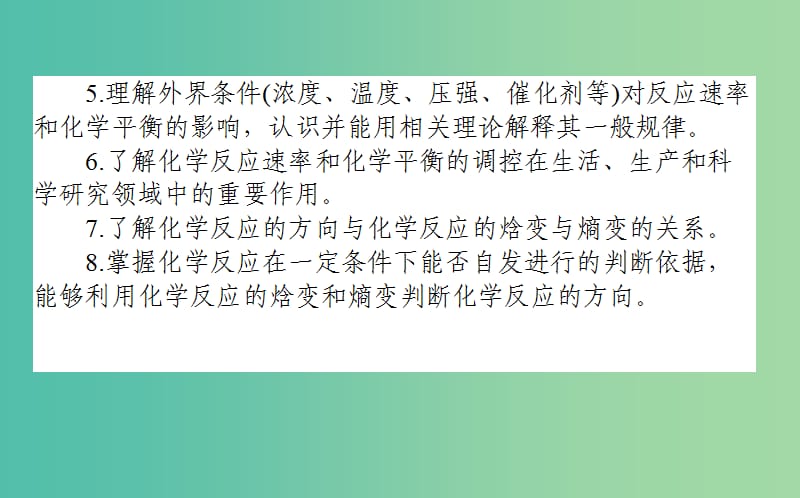 5.理解外界条件(浓度、温度、压强、催化剂等)对反应速率和化学平衡的影响，认识并能用相关理论解释其一般规律。

6.了解化学反应速率和化学平衡的调控在生活、生产和科学研究领域中的重要作用。

7.了解化学反应的方向与化学反应的焓变与熵变的关系。

8.掌握化学反应在一定条件下能否自发进行的判断依据，能够利用化学反应的焓变和熵变判断化学反应的方向。